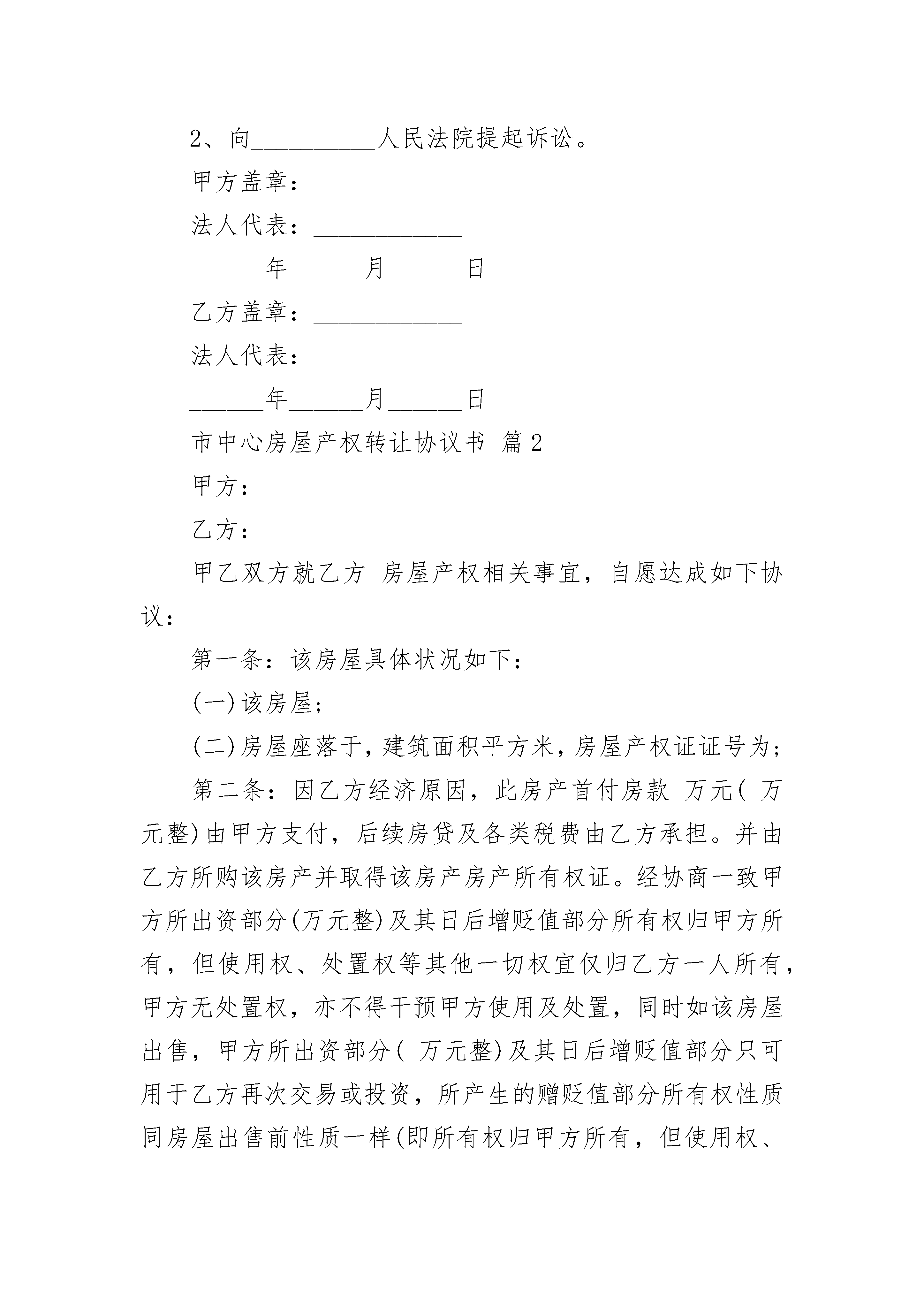 2、向__________人民法院提起诉讼。

甲方盖章：____________

法人代表：____________

______年______月______日

乙方盖章：____________

法人代表：____________

______年______月______日

市中心房屋产权转让协议书 篇2

甲方：

乙方：

甲乙双方就乙方 房屋产权相关事宜，自愿达成如下协议：

第一条：该房屋具体状况如下：

(一)该房屋；

(二)房屋座落于，建筑面积平方米，房屋产权证证号为；

第二条：因乙方经济原因，此房产首付房款 万元( 万元整)由甲方支付，后续房贷及各类税费由乙方承担。并由乙方所购该房产并取得该房产房产所有权证。经协商一致甲方所出资部分(万元整)及其日后增贬值部分所有权归甲方所有，但使用权、处置权等其他一切权宜仅归乙方一人所有，甲方无处置权，亦不得干预甲方使用及处置，同时如该房屋出售，甲方所出资部分( 万元整)及其日后增贬值部分只可用于乙方再次交易或投资，所产生的赠贬值部分所有权性质同房屋出售前性质一样(即所有权归甲方所有，但使用权、